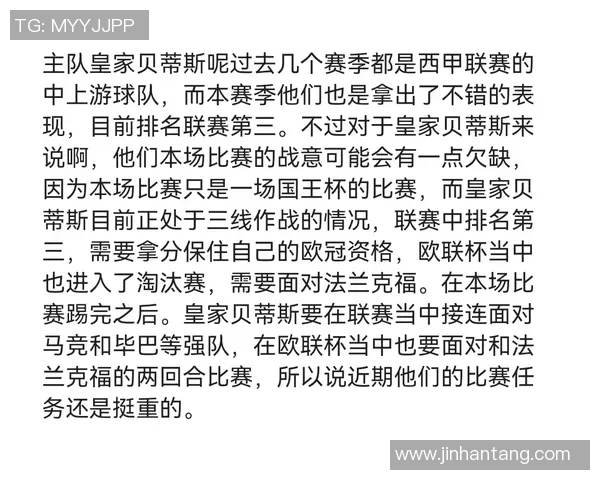 TG: MYYJJPP

主队皇家贝蒂斯呢过去几个赛季都是西甲联赛的中上游球队，而本赛季他们也是拿出了不错的表现，目前排名联赛第三。不过对于皇家贝蒂斯来说啊，他们本场比赛的战意可能会有一点欠缺，因为本场比赛只是一场国王杯的比赛，而皇家贝蒂斯目前正处于三线作战的情况，联赛中排名第三，需要拿分保住自己的欧冠资格，欧联杯当中也进入了淘汰赛，需要面对法兰克福。在本场比赛踢完之后。皇家贝蒂斯要在联赛当中接连面对马竞和毕巴等强队，在欧联杯当中也要面对和法兰克福的两回合比赛，所以说近期他们的比赛任务还是挺重的。

www.jinhantang.com